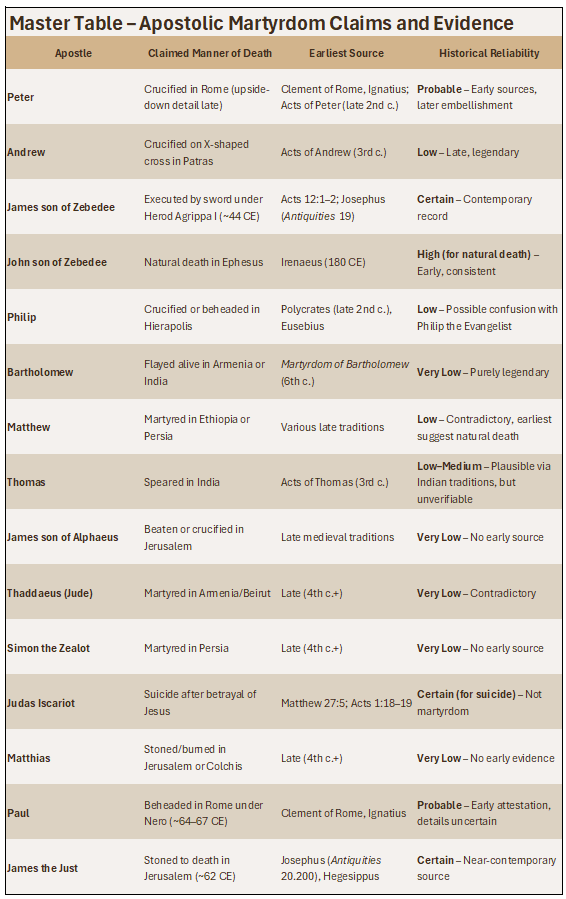 Master Table – Apostolic Martyrdom Claims and Evidence

| Apostle | Claimed Manner of Death | Earliest Source | Historical Reliability |
|---|---|---|---|
| Peter | Crucified in Rome (upside-down detail late) | Clement of Rome, Ignatius; Acts of Peter (late 2nd c.) | Probable – Early sources, later embellishment |
| Andrew | Crucified on X-shaped cross in Patras | Acts of Andrew (3rd c.) | Low – Late, legendary |
| James son of Zebedee | Executed by sword under Herod Agrippa I (~44 CE) | Acts 12:1–2; Josephus (Antiquities 19) | Certain – Contemporary record |
| John son of Zebedee | Natural death in Ephesus | Irenaeus (180 CE) | High (for natural death) – Early, consistent |
| Philip | Crucified or beheaded in Hierapolis | Polycrates (late 2nd c.), Eusebius | Low – Possible confusion with Philip the Evangelist |
| Bartholomew | Flayed alive in Armenia or India | Martyrdom of Bartholomew (6th c.) | Very Low – Purely legendary |
| Matthew | Martyred in Ethiopia or Persia | Various late traditions | Low – Contradictory, earliest suggest natural death |
| Thomas | Speared in India | Acts of Thomas (3rd c.) | Low–Medium – Plausible via Indian traditions, but unverifiable |
| James son of Alphaeus | Beaten or crucified in Jerusalem | Late medieval traditions | Very Low – No early source |
| Thaddaeus (Jude) | Martyred in Armenia/Beirut | Late (4th c.+) | Very Low – Contradictory |
| Simon the Zealot | Martyred in Persia | Late (4th c.+) | Very Low – No early source |
| Judas Iscariot | Suicide after betrayal of Jesus | Matthew 27:5; Acts 1:18–19 | Certain (for suicide) – Not martyrdom |
| Matthias | Stoned/burned in Jerusalem or Colchis | Late (4th c.+) | Very Low – No early evidence |
| Paul | Beheaded in Rome under Nero (~64–67 CE) | Clement of Rome, Ignatius | Probable – Early attestation, details uncertain |
| James the Just | Stoned to death in Jerusalem (~62 CE) | Josephus (Antiquities 20.200), Hegesippus | Certain – Near-contemporary source |